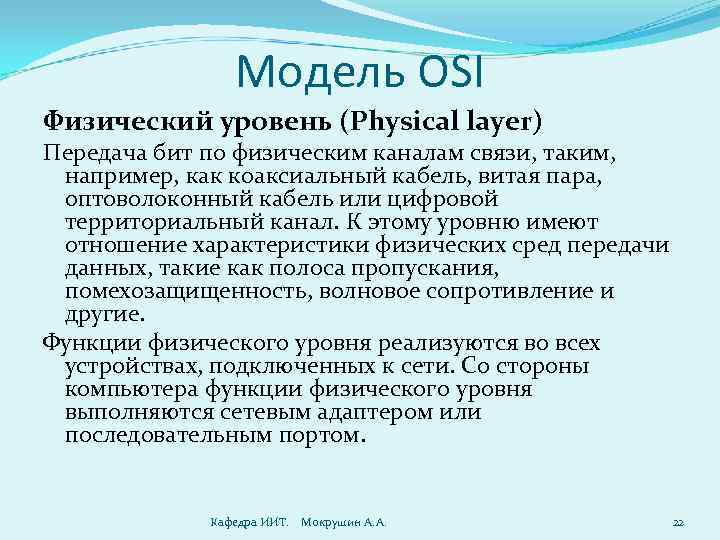 Модель OSI

Физический уровень (Physical layer)

Передача бит по физическим каналам связи, таким, например, как коаксиальный кабель, витая пара, оптоволоконный кабель или цифровой территориальный канал. К этому уровню имеют отношение характеристики физических сред передачи данных, такие как полоса пропускания, помехозащищенность, волновое сопротивление и другие.

Функции физического уровня реализуются во всех устройствах, подключенных к сети. Со стороны компьютера функции физического уровня выполняются сетевым адаптером или последовательным портом.

Кафедра ИИТ. Мокрушин А.А.

22